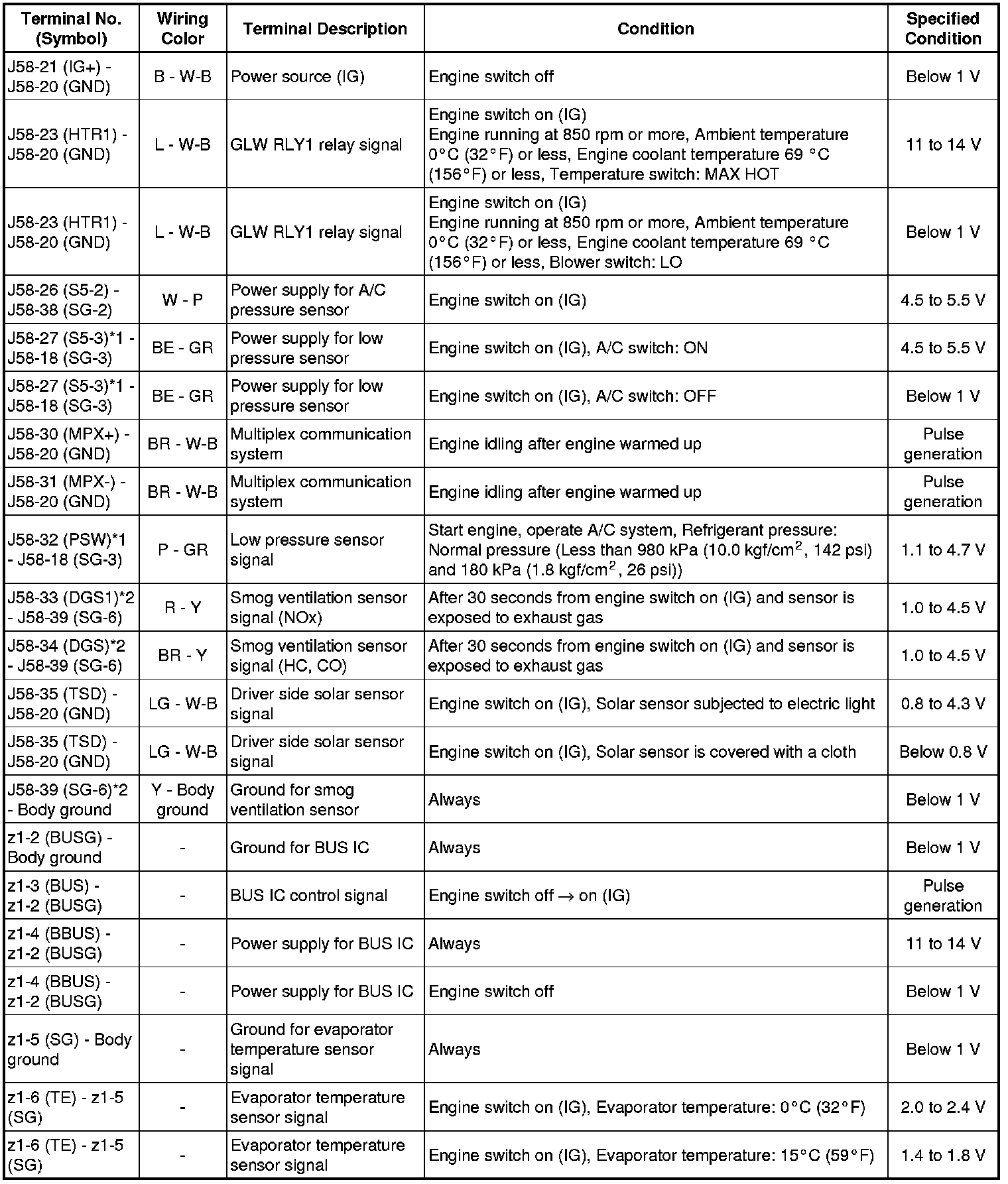 | Terminal No. (Symbol) | Wiring Color | Terminal Description | Condition | Specified Condition |
|---|---|---|---|---|
| J58-21 (IG+) - J58-20 (GND) | B - W-B | Power source (IG) | Engine switch off | Below 1 V |
| J58-23 (HTR1) - J58-20 (GND) | L - W-B | GLW RLY1 relay signal | Engine switch on (IG) Engine running at 850 rpm or more, Ambient temperature 0°C (32°F) or less, Engine coolant temperature 69 °C (156°F) or less, Temperature switch: MAX HOT | 11 to 14 V |
| J58-23 (HTR1) - J58-20 (GND) | L - W-B | GLW RLY1 relay signal | Engine switch on (IG) Engine running at 850 rpm or more, Ambient temperature 0°C (32°F) or less, Engine coolant temperature 69 °C (156°F) or less, Blower switch: LO | Below 1 V |
| J58-26 (S5-2) - J58-38 (SG-2) | W - P | Power supply for A/C pressure sensor | Engine switch on (IG) | 4.5 to 5.5 V |
| J58-27 (S5-3)*1 - J58-18 (SG-3) | BE - GR | Power supply for low pressure sensor | Engine switch on (IG), A/C switch: ON | 4.5 to 5.5 V |
| J58-27 (S5-3)*1 - J58-18 (SG-3) | BE - GR | Power supply for low pressure sensor | Engine switch on (IG), A/C switch: OFF | Below 1 V |
| J58-30 (MPX+) - J58-20 (GND) | BR - W-B | Multiplex communication system | Engine idling after engine warmed up | Pulse generation |
| J58-31 (MPX-) - J58-20 (GND) | BR - W-B | Multiplex communication system | Engine idling after engine warmed up | Pulse generation |
| J58-32 (PSW)*1 - J58-18 (SG-3) | P - GR | Low pressure sensor signal | Start engine, operate A/C system, Refrigerant pressure: Normal pressure (Less than 980 kPa (10.0 kgf/cm$^2$, 142 psi) and 180 kPa (1.8 kgf/cm$^2$, 26 psi)) | 1.1 to 4.7 V |
| J58-33 (DGS1)*2 - J58-39 (SG-6) | R - Y | Smog ventilation sensor signal (NOx) | After 30 seconds from engine switch on (IG) and sensor is exposed to exhaust gas | 1.0 to 4.5 V |
| J58-34 (DGS)*2 - J58-39 (SG-6) | BR - Y | Smog ventilation sensor signal (HC, CO) | After 30 seconds from engine switch on (IG) and sensor is exposed to exhaust gas | 1.0 to 4.5 V |
| J58-35 (TSD) - J58-20 (GND) | LG - W-B | Driver side solar sensor signal | Engine switch on (IG), Solar sensor subjected to electric light | 0.8 to 4.3 V |
| J58-35 (TSD) - J58-20 (GND) | LG - W-B | Driver side solar sensor signal | Engine switch on (IG), Solar sensor is covered with a cloth | Below 0.8 V |
| J58-39 (SG-6)*2 - Body ground | Y - Body ground | Ground for smog ventilation sensor | Always | Below 1 V |
| z1-2 (BUSG) - Body ground | - | Ground for BUS IC | Always | Below 1 V |
| z1-3 (BUS) - z1-2 (BUSG) | - | BUS IC control signal | Engine switch off → on (IG) | Pulse generation |
| z1-4 (BBUS) - z1-2 (BUSG) | - | Power supply for BUS IC | Always | 11 to 14 V |
| z1-4 (BBUS) - z1-2 (BUSG) | - | Power supply for BUS IC | Engine switch off | Below 1 V |
| z1-5 (SG) - Body ground | - | Ground for evaporator temperature sensor signal | Always | Below 1 V |
| z1-6 (TE) - z1-5 (SG) | - | Evaporator temperature sensor signal | Engine switch on (IG), Evaporator temperature: 0°C (32°F) | 2.0 to 2.4 V |
| z1-6 (TE) - z1-5 (SG) | - | Evaporator temperature sensor signal | Engine switch on (IG), Evaporator temperature: 15°C (59°F) | 1.4 to 1.8 V |